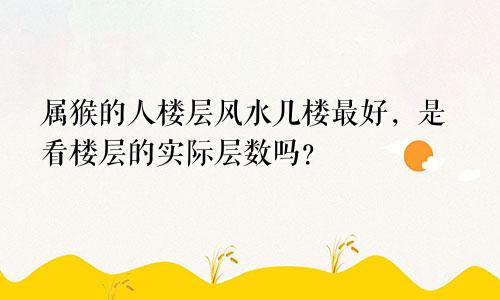 属猴的人楼层风水几楼最好，是看楼层的实际层数吗？